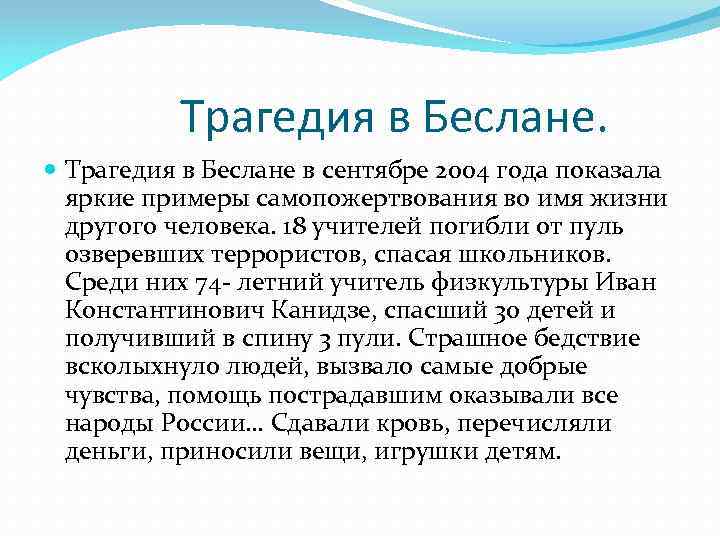 Трагедия в Беслане.

Трагедия в Беслане в сентябре 2004 года показала яркие примеры самопожертвования во имя жизни другого человека. 18 учителей погибли от пуль озверевших террористов, спасая школьников. Среди них 74- летний учитель физкультуры Иван Константинович Канидзе, спасший 30 детей и получивший в спину 3 пули. Страшное бедствие всколыхнуло людей, вызвало самые добрые чувства, помощь пострадавшим оказывали все народы России... Сдавали кровь, перечисляли деньги, приносили вещи, игрушки детям.